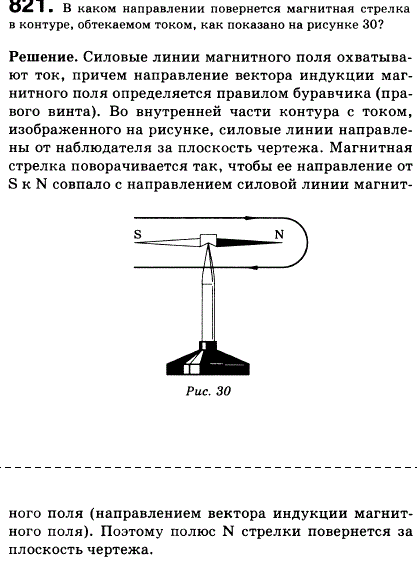 821. В каком направлении повернется магнитная стрелка в контуре, обтекаемом током, как показано на рисунке 30?

Решение. Силовые линии магнитного поля охватывают ток, причем направление вектора индукции магнитного поля определяется правилом буравчика (правого винта). Во внутренней части контура с током, изображенного на рисунке, силовые линии направлены от наблюдателя за плоскость чертежа. Магнитная стрелка поворачивается так, чтобы ее направление от S к N совпало с направлением силовой линии магнит-

S

N

Рис. 30

ного поля (направлением вектора индукции магнитного поля). Поэтому полюс N стрелки повернется за плоскость чертежа.